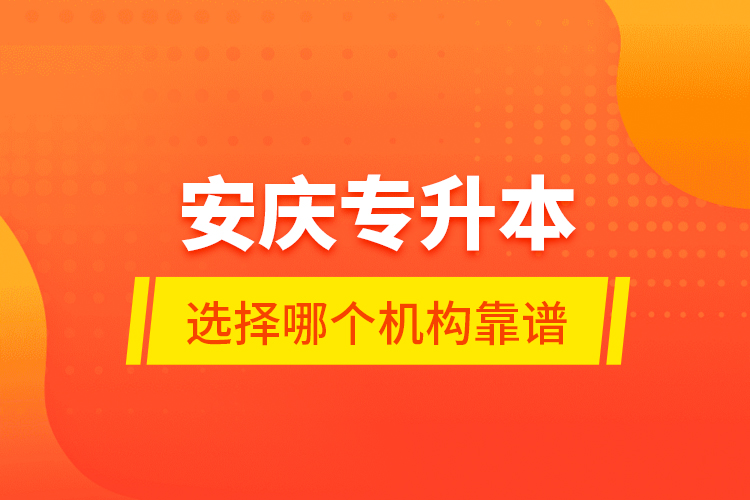 安庆专升本

选择哪个机构靠谱